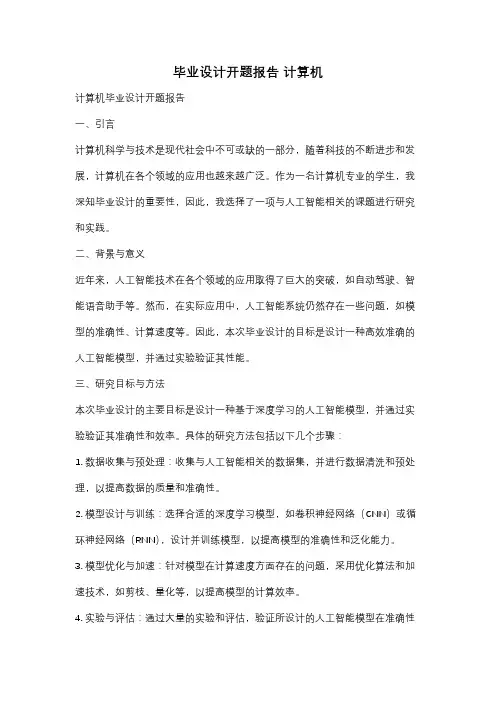 毕业设计开题报告 计算机

计算机毕业设计开题报告

一、引言

计算机科学与技术是现代社会中不可或缺的一部分，随着科技的不断进步和发展，计算机在各个领域的应用也越来越广泛。作为一名计算机专业的学生，我深知毕业设计的重要性，因此，我选择了一项与人工智能相关的课题进行研究和实践。

二、背景与意义

近年来，人工智能技术在各个领域的应用取得了巨大的突破，如自动驾驶、智能语音助手等。然而，在实际应用中，人工智能系统仍然存在一些问题，如模型的准确性、计算速度等。因此，本次毕业设计的目标是设计一种高效准确的人工智能模型，并通过实验验证其性能。

三、研究目标与方法

本次毕业设计的主要目标是设计一种基于深度学习的人工智能模型，并通过实验验证其准确性和效率。具体的研究方法包括以下几个步骤：

1. 数据收集与预处理：收集与人工智能相关的数据集，并进行数据清洗和预处理，以提高数据的质量和准确性。

2. 模型设计与训练：选择合适的深度学习模型，如卷积神经网络（CNN）或循环神经网络（RNN），设计并训练模型，以提高模型的准确性和泛化能力。

3. 模型优化与加速：针对模型在计算速度方面存在的问题，采用优化算法和加速技术，如剪枝、量化等，以提高模型的计算效率。

4. 实验与评估：通过大量的实验和评估，验证所设计的人工智能模型在准确性